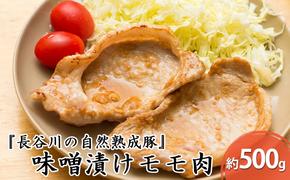 『長谷川の自然熟成豚』
味噌漬けモモ肉

約500g